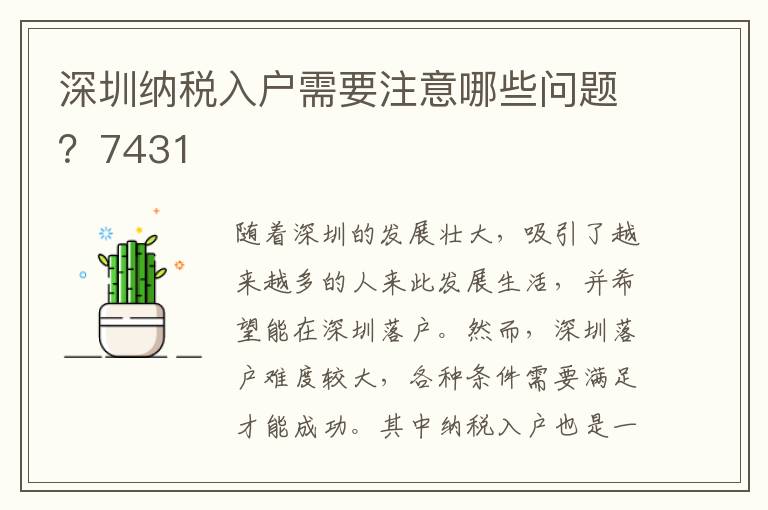 深圳纳税入户需要注意哪些问题？7431

随着深圳的发展壮大，吸引了越来越多的人来此发展生活，并希望能在深圳落户。然而，深圳落户难度较大，各种条件需要满足才能成功。其中纳税入户也是一